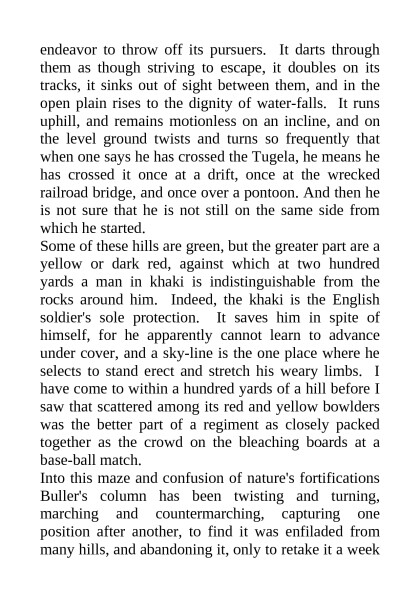 endeavor to throw off its pursuers. It darts through them as though striving to escape, it doubles on its tracks, it sinks out of sight between them, and in the open plain rises to the dignity of water-falls. It runs uphill, and remains motionless on an incline, and on the level ground twists and turns so frequently that when one says he has crossed the Tugela, he means he has crossed it once at a drift, once at the wrecked railroad bridge, and once over a pontoon. And then he is not sure that he is not still on the same side from which he started.

Some of these hills are green, but the greater part are a yellow or dark red, against which at two hundred yards a man in khaki is indistinguishable from the rocks around him. Indeed, the khaki is the English soldier's sole protection. It saves him in spite of himself, for he apparently cannot learn to advance under cover, and a sky-line is the one place where he selects to stand erect and stretch his weary limbs. I have come to within a hundred yards of a hill before I saw that scattered among its red and yellow bowlders was the better part of a regiment as closely packed together as the crowd on the bleaching boards at a base-ball match.

Into this maze and confusion of nature's fortifications Buller's column has been twisting and turning, marching and countermarching, capturing one position after another, to find it was enfiladed from many hills, and abandoning it, only to retake it a week